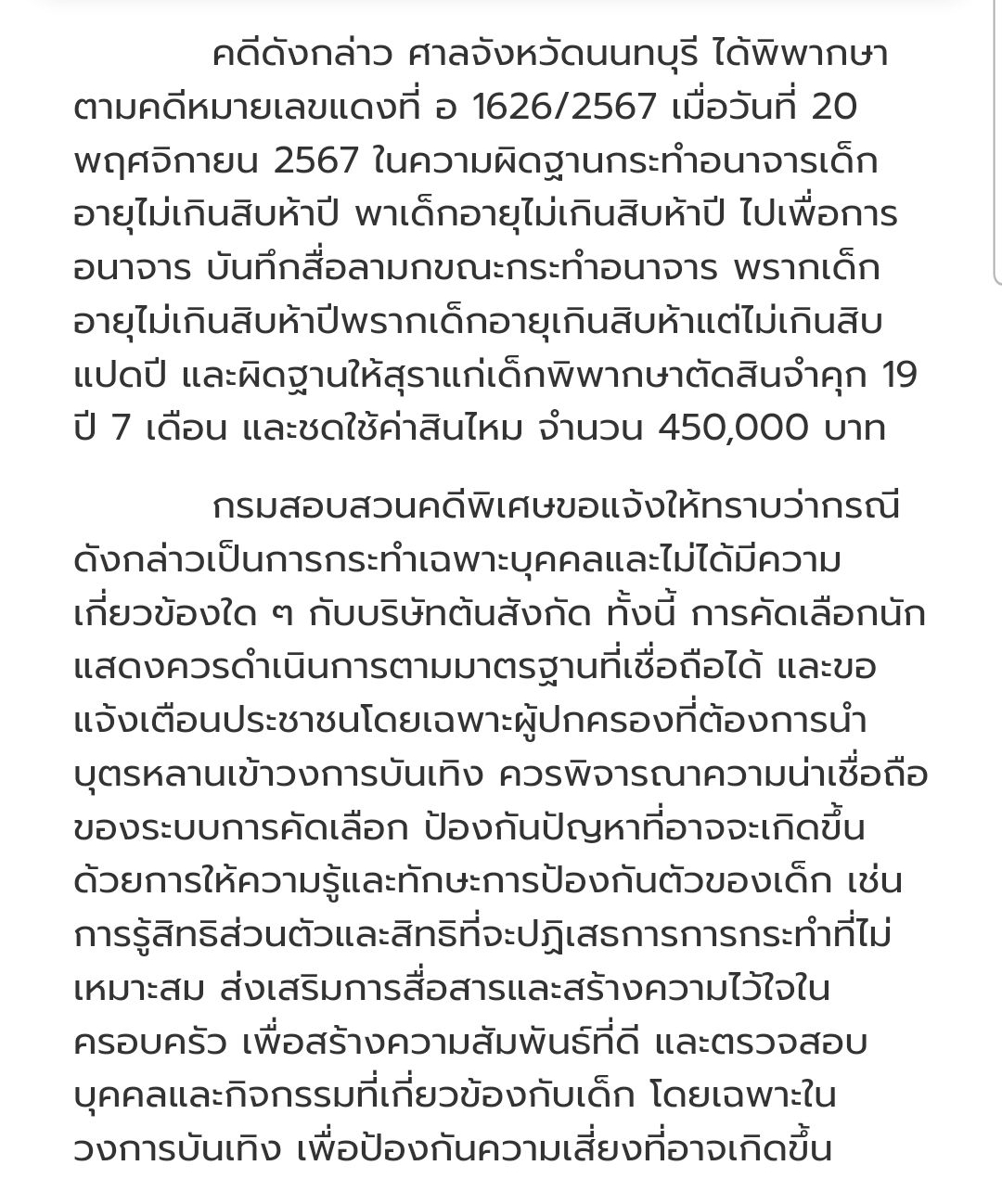 คดีดังกล่าว ศาลจังหวัดนนทบุรี ได้พิพากษาตามคดีหมายเลขแดงที่ อ 1626/2567 เมื่อวันที่ 20 พฤศจิกายน 2567 ในความผิดฐานกระทำอนาจารเด็กอายุไม่เกินสิบห้าปี พาเด็กอายุไม่เกินสิบห้าปี ไปเพื่อการอนาจาร บันทึกสื่อลามกขณะกระทำอนาจาร พรากเด็กอายุไม่เกินสิบห้าปีพรากเด็กอายุเกินสิบห้าแต่ไม่เกินสิบแปดปี และผิดฐานให้สุราแก่เด็กพิพากษาตัดสินจำคุก 19 ปี 7 เดือน และชดใช้ค่าสินไหม จำนวน 450,000 บาท

กรมสอบสวนคดีพิเศษขอแจ้งให้ทราบว่ากรณีดังกล่าวเป็นการกระทำเฉพาะบุคคลและไม่ได้มีความเกี่ยวข้องใด ๆ กับบริษัทต้นสังกัด ทั้งนี้ การคัดเลือกนักแสดงควรดำเนินการตามมาตรฐานที่เชื่อถือได้ และขอแจ้งเตือนประชาชนโดยเฉพาะผู้ปกครองที่ต้องการนำบุตรหลานเข้าวงการบันเทิง ควรพิจารณาความน่าเชื่อถือของระบบการคัดเลือก ป้องกันปัญหาที่อาจจะเกิดขึ้นด้วยการให้ความรู้และทักษะการป้องกันตัวของเด็ก เช่น การรู้สิทธิส่วนตัวและสิทธิที่จะปฏิเสธการการกระทำที่ไม่เหมาะสม ส่งเสริมการสื่อสารและสร้างความไว้ใจในครอบครัว เพื่อสร้างความสัมพันธ์ที่ดี และตรวจสอบบุคคลและกิจกรรมที่เกี่ยวข้องกับเด็ก โดยเฉพาะในวงการบันเทิง เพื่อป้องกันความเสี่ยงที่อาจเกิดขึ้น